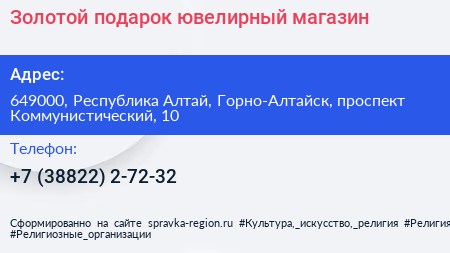 Золотой подарок ювелирный магазин

Адрес:

649000, Республика Алтай, Горно-Алтайск, проспект Коммунистический, 10

Телефон:

+7 (38822) 2-72-32

Сформированно на сайте spravka-region.ru #Культура,_искусство,_религия #Религия #Религиозные_организации